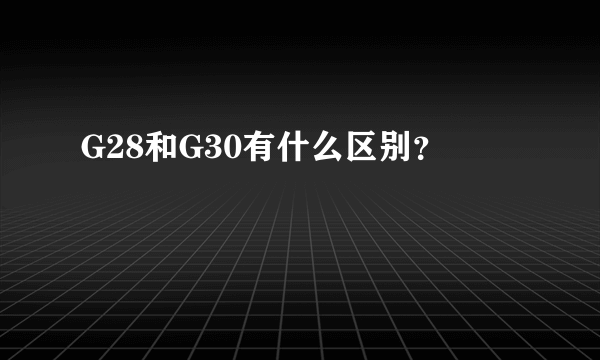 G28和G30有什么区别？